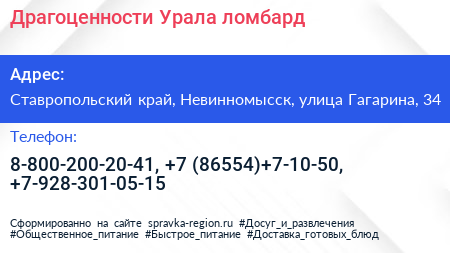 Драгоценности Урала ломбард

Адрес:

Ставропольский край, Невинномысск, улица Гагарина, 34

Телефон:

8-800-200-20-41, +7 (86554)+7-10-50, +7-928-301-05-15

Сформированно на сайте spravka-region.ru #Досуг_и_развлечения #Общественное_питание #Быстрое_питание #Доставка_готовых_блюд